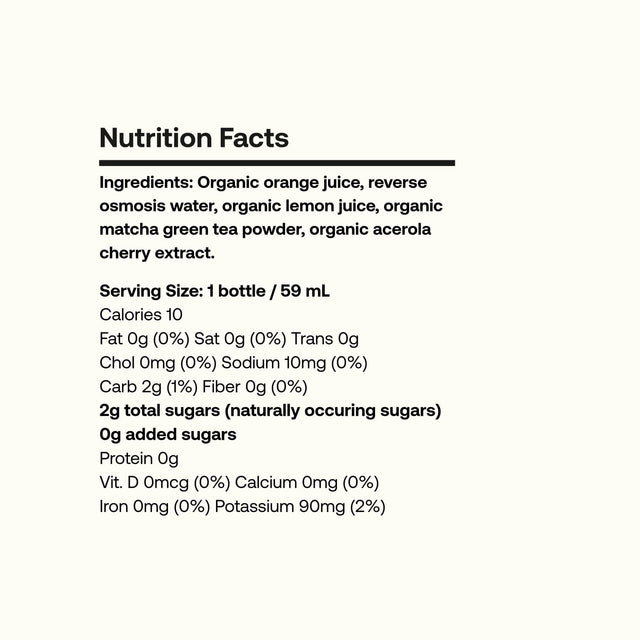 Nutrition Facts

Ingredients: Organic orange juice, reverse osmosis water, organic lemon juice, organic matcha green tea powder, organic acerola cherry extract.

Serving Size: 1 bottle / 59 mL
Calories 10
Fat 0g (0%) Sat 0g (0%) Trans 0g
Chol 0mg (0%) Sodium 10mg (0%)
Carb 2g (1%) Fiber 0g (0%)
2g total sugars (naturally occuring sugars)
0g added sugars
Protein 0g
Vit. D 0mcg (0%) Calcium 0mg (0%)
Iron 0mg (0%) Potassium 90mg (2%)